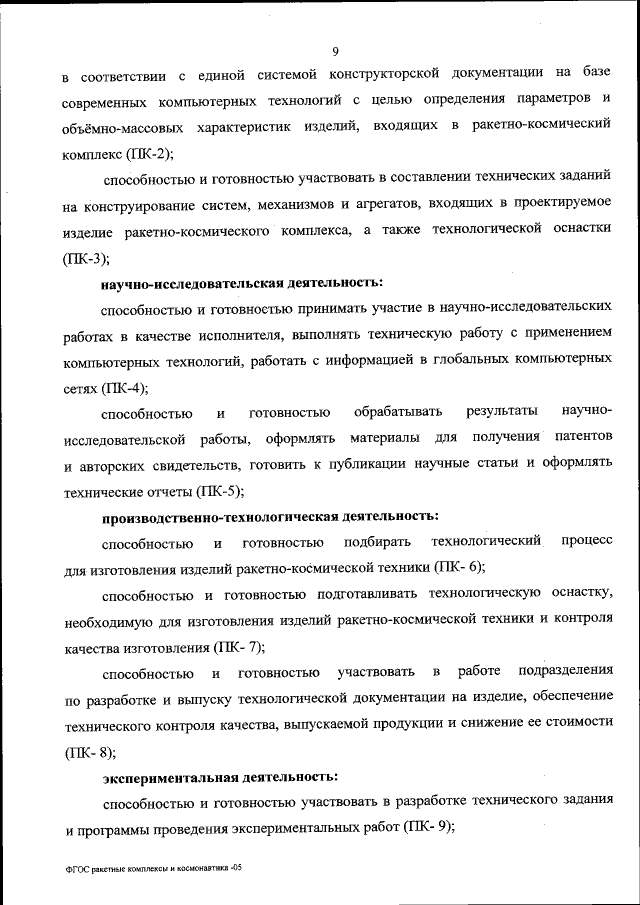 9

в соответствии с единой системой конструкторской документации на базе современных компьютерных технологий с целью определения параметров и объёмно-массовых характеристик изделий, входящих в ракетно-космический комплекс (ПК-2);

способностью и готовностью участвовать в составлении технических заданий на конструирование систем, механизмов и агрегатов, входящих в проектируемое изделие ракетно-космического комплекса, а также технологической оснастки (ПК-3);

научно-исследовательская деятельность:

способностью и готовностью принимать участие в научно-исследовательских работах в качестве исполнителя, выполнять техническую работу с применением компьютерных технологий, работать с информацией в глобальных компьютерных сетях (ПК-4);

способностью и готовностью обрабатывать результаты научно-исследовательской работы, оформлять материалы для получения патентов и авторских свидетельств, готовить к публикации научные статьи и оформлять технические отчеты (ПК-5);

производственно-технологическая деятельность:

способностью и готовностью подбирать технологический процесс для изготовления изделий ракетно-космической техники (ПК- 6);

способностью и готовностью подготавливать технологическую оснастку, необходимую для изготовления изделий ракетно-космической техники и контроля качества изготовления (ПК- 7);

способностью и готовностью участвовать в работе подразделения по разработке и выпуску технологической документации на изделие, обеспечение технического контроля качества, выпускаемой продукции и снижение ее стоимости (ПК- 8);

экспериментальная деятельность:

способностью и готовностью участвовать в разработке технического задания и программы проведения экспериментальных работ (ПК- 9);

ФГОС ракетные комплексы и космонавтика -05